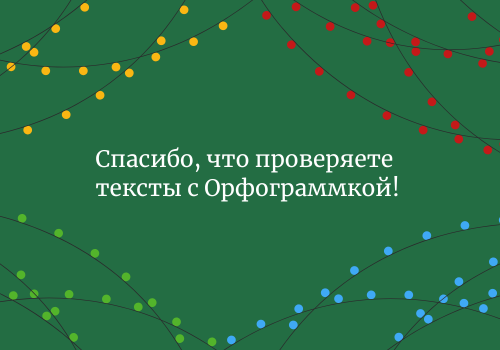 Спасибо, что проверяете тексты с Орфограммкой!